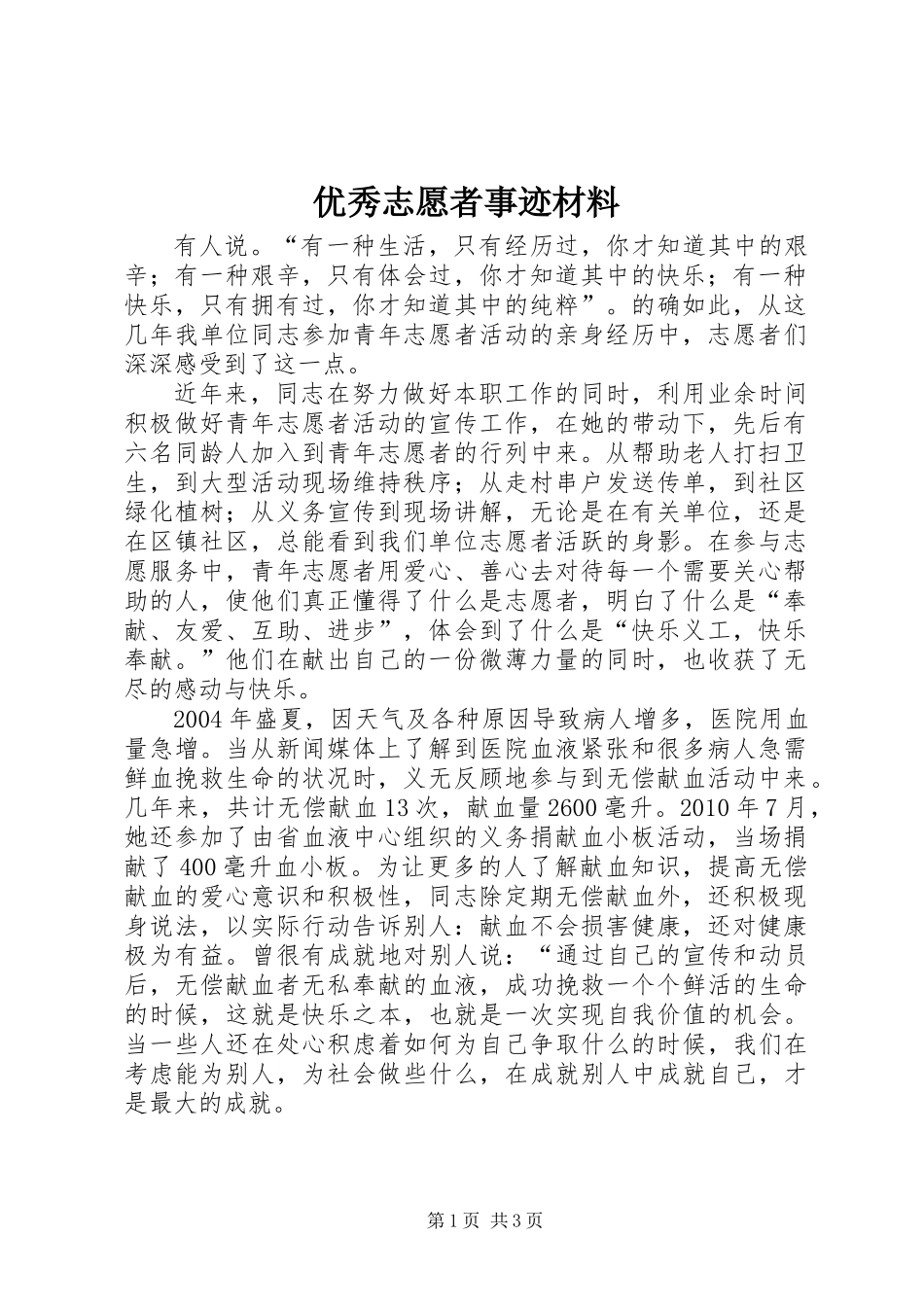 优秀志愿者事迹材料

有人说。“有一种生活，只有经历过，你才知道其中的艰辛；有一种艰辛，只有体会过，你才知道其中的快乐；有一种快乐，只有拥有过，你才知道其中的纯粹”。的确如此，从这几年我单位同志参加青年志愿者活动的亲身经历中，志愿者们深深感受到了这一点。

近年来，同志在努力做好本职工作的同时，利用业余时间积极做好青年志愿者活动的宣传工作，在她的带动下，先后有六名同龄人加入到青年志愿者的行列中来。从帮助老人打扫卫生，到大型活动现场维持秩序；从走村串户发送传单，到社区绿化植树；从义务宣传到现场讲解，无论是在有关单位，还是在区镇社区，总能看到我们单位志愿者活跃的身影。在参与志愿服务中，青年志愿者用爱心、善心去对待每一个需要关心帮助的人，使他们真正懂得了什么是志愿者，明白了什么是“奉献、友爱、互助、进步”，体会到了什么是“快乐义工，快乐奉献。”他们在献出自己的一份微薄力量的同时，也收获了无尽的感动与快乐。

2004年盛夏，因天气及各种原因导致病人增多，医院用血量急增。当从新闻媒体上了解到医院血液紧张和很多病人急需鲜血挽救生命的状况时，义无反顾地参与到无偿献血活动中来。几年来，共计无偿献血13次，献血量2600毫升。2010年7月，她还参加了由省血液中心组织的义务捐献血小板活动，当场捐献了400毫升血小板。为让更多的人了解献血知识，提高无偿献血的爱心意识和积极性，同志除定期无偿献血外，还积极现身说法，以实际行动告诉别人：献血不会损害健康，还对健康极为有益。曾很有成就地对别人说：“通过自己的宣传和动员后，无偿献血者无私奉献的血液，成功挽救一个个鲜活的生命的时候，这就是快乐之本，也就是一次实现自我价值的机会。当一些人还在处心积虑着如何为自己争取什么的时候，我们在考虑能为别人，为社会做些什么，在成就别人中成就自己，才是最大的成就。

第1页 共3页